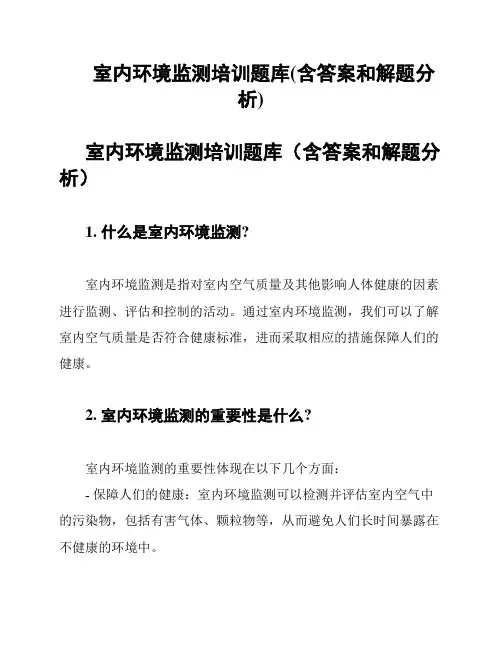 室内环境监测培训题库(含答案和解题分析)

室内环境监测培训题库（含答案和解题分析）

1. 什么是室内环境监测?

室内环境监测是指对室内空气质量及其他影响人体健康的因素进行监测、评估和控制的活动。通过室内环境监测，我们可以了解室内空气质量是否符合健康标准，进而采取相应的措施保障人们的健康。

2. 室内环境监测的重要性是什么?

室内环境监测的重要性体现在以下几个方面：

- 保障人们的健康：室内环境监测可以检测并评估室内空气中的污染物，包括有害气体、颗粒物等，从而避免人们长时间暴露在不健康的环境中。